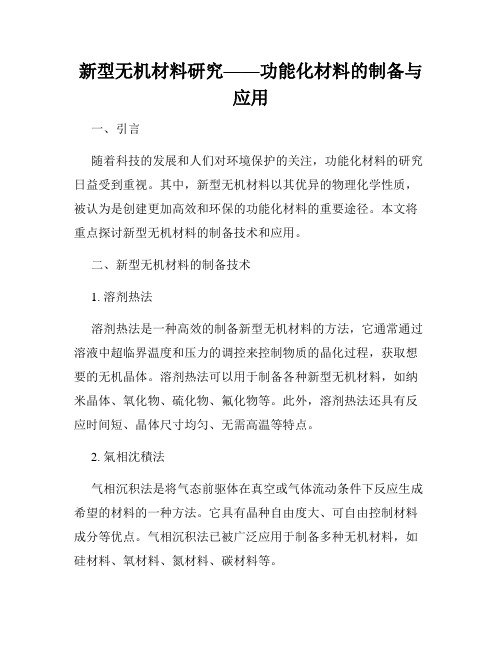 新型无机材料研究——功能化材料的制备与应用

一、引言

随着科技的发展和人们对环境保护的关注，功能化材料的研究日益受到重视。其中，新型无机材料以其优异的物理化学性质，被认为是创建更加高效和环保的功能化材料的重要途径。本文将重点探讨新型无机材料的制备技术和应用。

二、新型无机材料的制备技术

1. 溶剂热法

溶剂热法是一种高效的制备新型无机材料的方法，它通常通过溶液中超临界温度和压力的调控来控制物质的晶化过程，获取想要的无机晶体。溶剂热法可以用于制备各种新型无机材料，如纳米晶体、氧化物、硫化物、氟化物等。此外，溶剂热法还具有反应时间短、晶体尺寸均匀、无需高温等特点。

2. 氣相沈積法

气相沉积法是将气态前驱体在真空或气体流动条件下反应生成希望的材料的一种方法。它具有晶种自由度大、可自由控制材料成分等优点。气相沉积法已被广泛应用于制备多种无机材料，如硅材料、氧材料、氮材料、碳材料等。